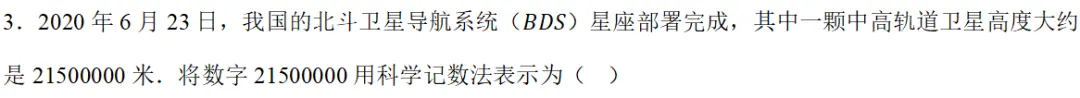 3．2020 年 6 月 23 日，我国的北斗卫星导航系统（$BDS$）星座部署完成，其中一颗中高轨道卫星高度大约是 21500000 米．将数字 21500000 用科学记数法表示为（　）